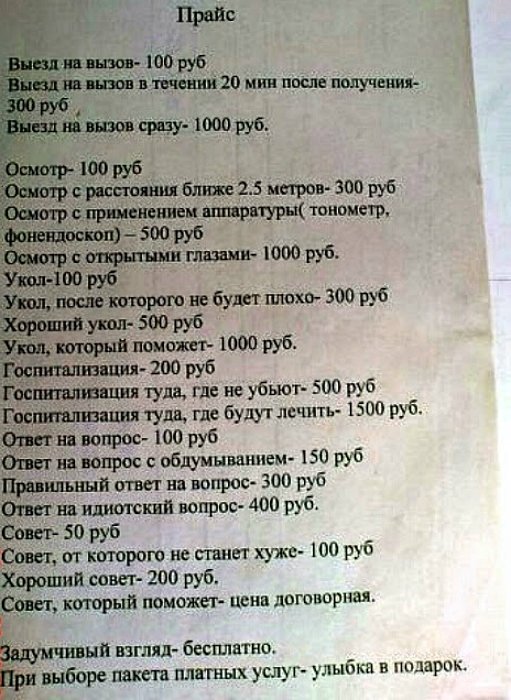 Прайс

Выезд на вызов- 100 руб
Выезд на вызов в течении 20 мин после получения- 300 руб
Выезд на вызов сразу- 1000 руб.

Осмотр- 100 руб
Осмотр с расстояния ближе 2.5 метров- 300 руб
Осмотр с применением аппаратуры( тонометр, фонендоскоп) – 500 руб
Осмотр с открытыми глазами- 1000 руб.
Укол-100 руб
Укол, после которого не будет плохо- 300 руб
Хороший укол- 500 руб
Укол, который поможет- 1000 руб.
Госпитализация- 200 руб
Госпитализация туда, где не убьют- 500 руб
Госпитализация туда, где будут лечить- 1500 руб.
Ответ на вопрос- 100 руб
Ответ на вопрос с обдумыванием- 150 руб
Правильный ответ на вопрос- 300 руб
Ответ на идиотский вопрос- 400 руб.
Совет- 50 руб
Совет, от которого не станет хуже- 100 руб
Хороший совет- 200 руб.
Совет, который поможет- цена договорная.

Задумчивый взгляд- бесплатно.
При выборе пакета платных услуг- улыбка в подарок.